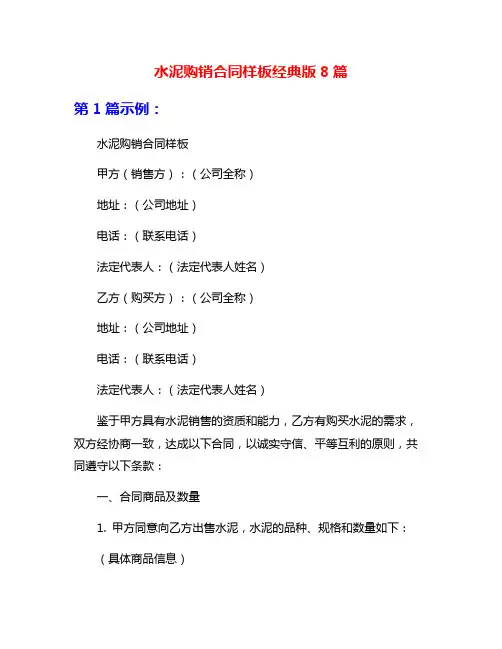 水泥购销合同样板经典版 8 篇

第 1 篇示例：

水泥购销合同样板

甲方（销售方）：（公司全称）

地址：（公司地址）

电话：（联系电话）

法定代表人：（法定代表人姓名）

乙方（购买方）：（公司全称）

地址：（公司地址）

电话：（联系电话）

法定代表人：（法定代表人姓名）

鉴于甲方具有水泥销售的资质和能力，乙方有购买水泥的需求，双方经协商一致，达成以下合同，以诚实守信、平等互利的原则，共同遵守以下条款：

一、合同商品及数量

1. 甲方同意向乙方出售水泥，水泥的品种、规格和数量如下：

（具体商品信息）